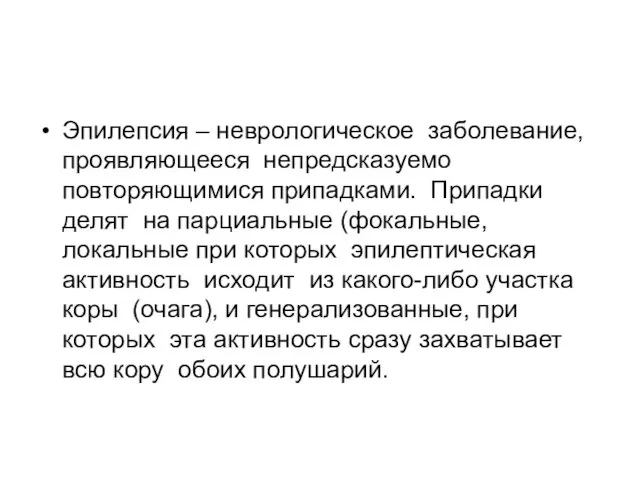 • Эпилепсия – неврологическое заболевание, проявляющееся непредсказуемо повторяющимися припадками. Припадки делят на парциальные (фокальные, локальные при которых эпилептическая активность исходит из какого-либо участка коры (очага), и генерализованные, при которых эта активность сразу захватывает всю кору обоих полушарий.